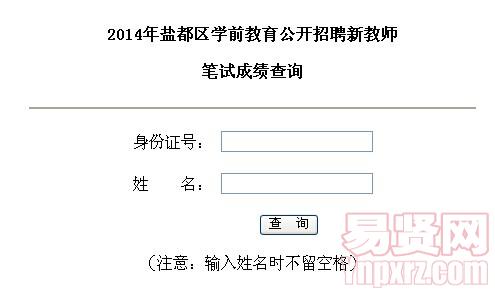 2014年盐都区学前教育公开招聘新教师

笔试成绩查询

身份证号：

姓　　名：

查　询

（注意：输入姓名时不留空格）

易贤网

ynpxrz.com